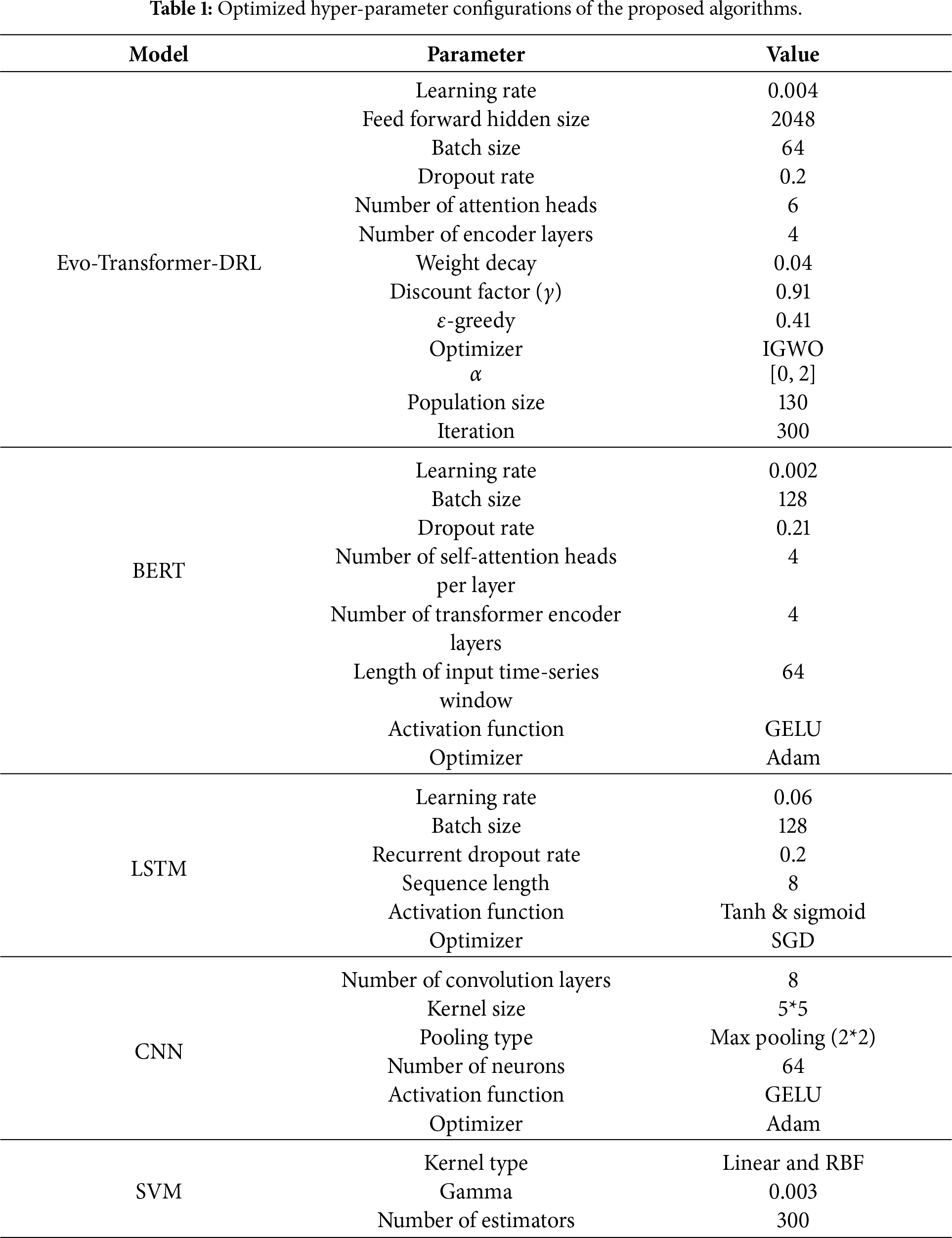 **Table 1:** Optimized hyper-parameter configurations of the proposed algorithms.

| Model | Parameter | Value |
|---|---|---|
| Evo-Transformer-DRL | Learning rate | 0.004 |
| | Feed forward hidden size | 2048 |
| | Batch size | 64 |
| | Dropout rate | 0.2 |
| | Number of attention heads | 6 |
| | Number of encoder layers | 4 |
| | Weight decay | 0.04 |
| | Discount factor ($\gamma$) | 0.91 |
| | $\varepsilon$-greedy | 0.41 |
| | Optimizer | IGWO |
| | $\alpha$ | [0, 2] |
| | Population size | 130 |
| | Iteration | 300 |
| BERT | Learning rate | 0.002 |
| | Batch size | 128 |
| | Dropout rate | 0.21 |
| | Number of self-attention heads per layer | 4 |
| | Number of transformer encoder layers | 4 |
| | Length of input time-series window | 64 |
| | Activation function | GELU |
| | Optimizer | Adam |
| LSTM | Learning rate | 0.06 |
| | Batch size | 128 |
| | Recurrent dropout rate | 0.2 |
| | Sequence length | 8 |
| | Activation function | Tanh & sigmoid |
| | Optimizer | SGD |
| CNN | Number of convolution layers | 8 |
| | Kernel size | 5*5 |
| | Pooling type | Max pooling (2*2) |
| | Number of neurons | 64 |
| | Activation function | GELU |
| | Optimizer | Adam |
| SVM | Kernel type | Linear and RBF |
| | Gamma | 0.003 |
| | Number of estimators | 300 |